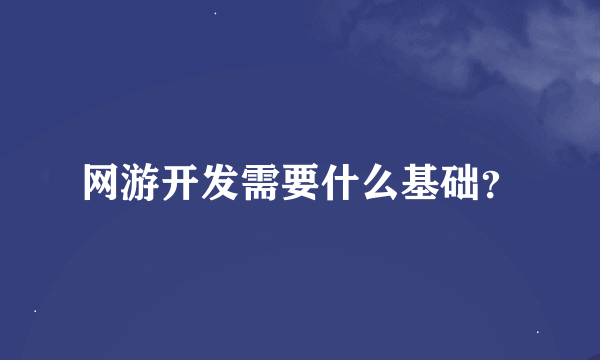 网游开发需要什么基础?